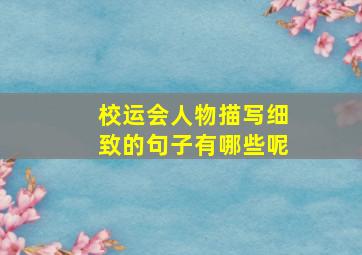 校运会人物描写细致的句子有哪些呢